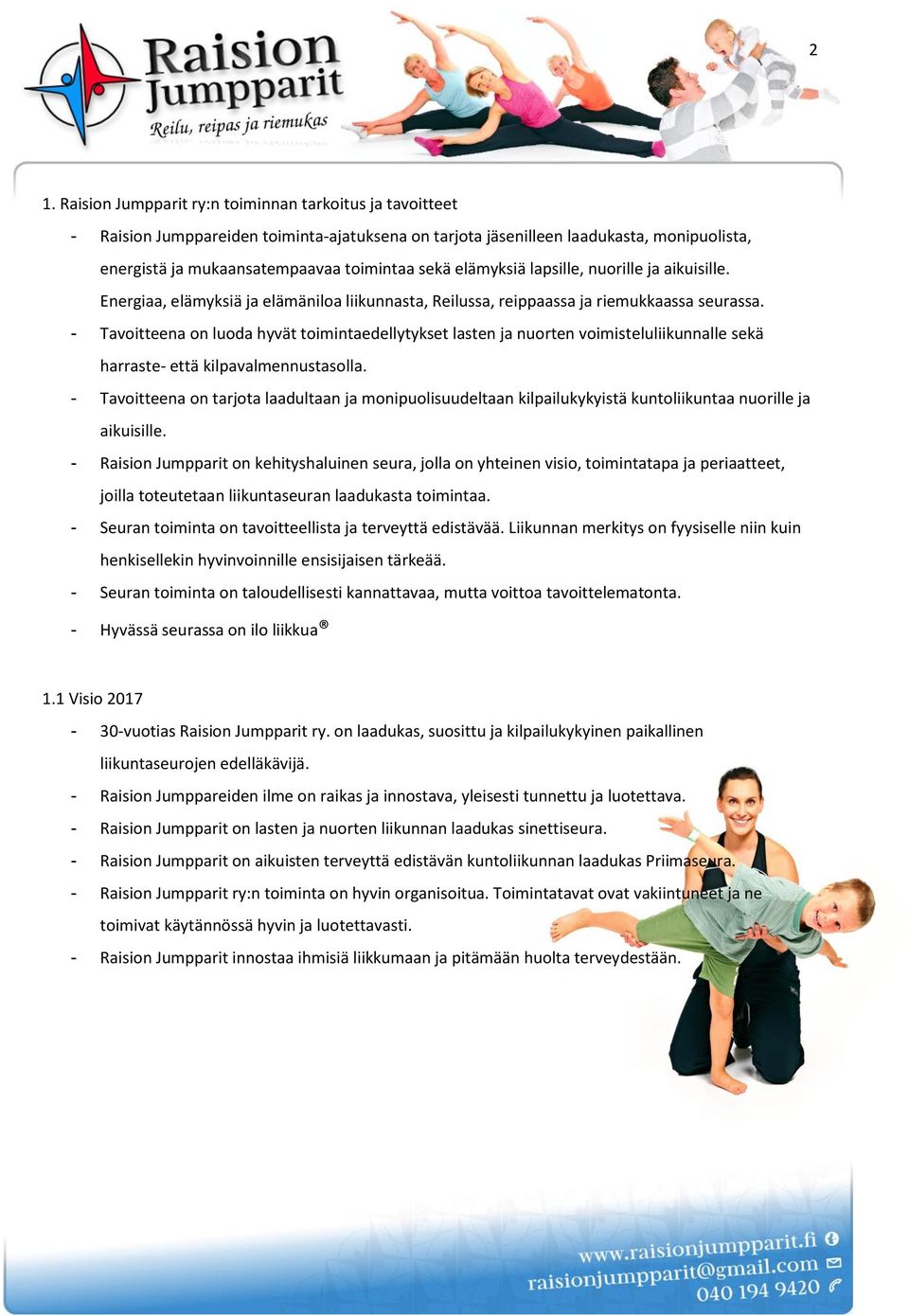 Raision Jumpparit
Reilu, reipas ja riemukas

2

1. Raision Jumpparit ry:n toiminnan tarkoitus ja tavoitteet

- Raision Jumppareiden toiminta-ajatuksena on tarjota jäsenilleen laadukasta, monipuolista, energistä ja mukaansatempaavaa toimintaa sekä elämyksiä lapsille, nuorille ja aikuisille. Energiaa, elämyksiä ja elämäniloa liikunnasta, Reilussa, reippaassa ja riemukkaassa seurassa.
- Tavoitteena on luoda hyvät toimintaedellytykset lasten ja nuorten voimisteluliikunnalle sekä harraste- että kilpavalmennustasolla.
- Tavoitteena on tarjota laadultaan ja monipuolisuudeltaan kilpailukykyistä kuntoliikuntaa nuorille ja aikuisille.
- Raision Jumpparit on kehityshaluinen seura, jolla on yhteinen visio, toimintatapa ja periaatteet, joilla toteutetaan liikuntaseuran laadukasta toimintaa.
- Seuran toiminta on tavoitteellista ja terveyttä edistävää. Liikunnan merkitys on fyysiselle niin kuin henkisellekin hyvinvoinnille ensisijaisen tärkeää.
- Seuran toiminta on taloudellisesti kannattavaa, mutta voittoa tavoittelematonta.
- Hyvässä seurassa on ilo liikkua®

1.1 Visio 2017

- 30-vuotias Raision Jumpparit ry. on laadukas, suosittu ja kilpailukykyinen paikallinen liikuntaseurojen edelläkävijä.
- Raision Jumppareiden ilme on raikas ja innostava, yleisesti tunnettu ja luotettava.
- Raision Jumpparit on lasten ja nuorten liikunnan laadukas sinettiseura.
- Raision Jumpparit on aikuisten terveyttä edistävän kuntoliikunnan laadukas Priimaseura.
- Raision Jumpparit ry:n toiminta on hyvin organisoitua. Toimintatavat ovat vakiintuneet ja ne toimivat käytännössä hyvin ja luotettavasti.
- Raision Jumpparit innostaa ihmisiä liikkumaan ja pitämään huolta terveydestään.

www.raisionjumpparit.fi
raisionjumpparit@gmail.com
040 194 9420